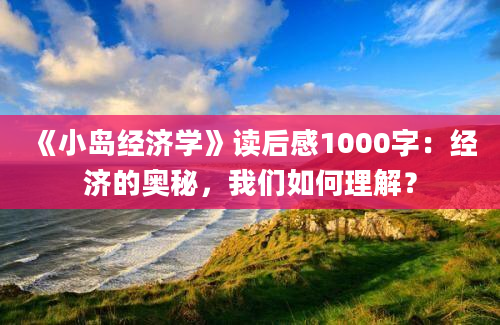 《小岛经济学》读后感1000字：经济的奥秘，我们如何理解？